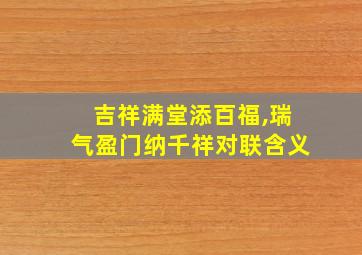 吉祥满堂添百福,瑞气盈门纳千祥对联含义